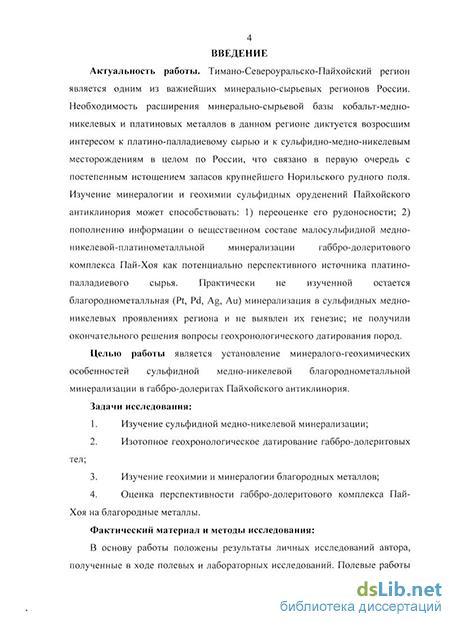 4

ВВЕДЕНИЕ

Актуальность работы. Тимано-Североуральско-Пайхойский регион является одним из важнейших минерально-сырьевых регионов России. Необходимость расширения минерально-сырьевой базы кобальт-медно-никелевых и платиновых металлов в данном регионе диктуется возросшим интересом к платино-палладиевому сырью и к сульфидно-медно-никелевым месторождениям в целом по России, что связано в первую очередь с постепенным истощением запасов крупнейшего Норильского рудного поля. Изучение минералогии и геохимии сульфидных оруденений Пайхойского антиклинория может способствовать: 1) переоценке его рудоносности; 2) пополнению информации о вещественном составе малосульфидной медно-никелевой-платинометалльной минерализации габбро-долеритового комплекса Пай-Хоя как потенциально перспективного источника платино-палладиевого сырья. Практически не изученной остается благороднометалльная (Pt, Pd, Ag, Au) минерализация в сульфидных медно-никелевых проявлениях региона и не выявлен их генезис; не получили окончательного решения вопросы геохронологического датирования пород.

Целью работы является установление минералого-геохимических особенностей сульфидной медно-никелевой благороднометалльной минерализации в габбро-долеритах Пайхойского антиклинория.

Задачи исследования:

1. Изучение сульфидной медно-никелевой минерализации;

2. Изотопное геохронологическое датирование габбро-долеритовых тел;

3. Изучение геохимии и минералогии благородных металлов;

4. Оценка перспективности габбро-долеритового комплекса Пай-Хоя на благородные металлы.

Фактический материал и методы исследования:

В основу работы положены результаты личных исследований автора, полученные в ходе полевых и лабораторных исследований. Полевые работы

dsLib.net
библиотека диссертаций